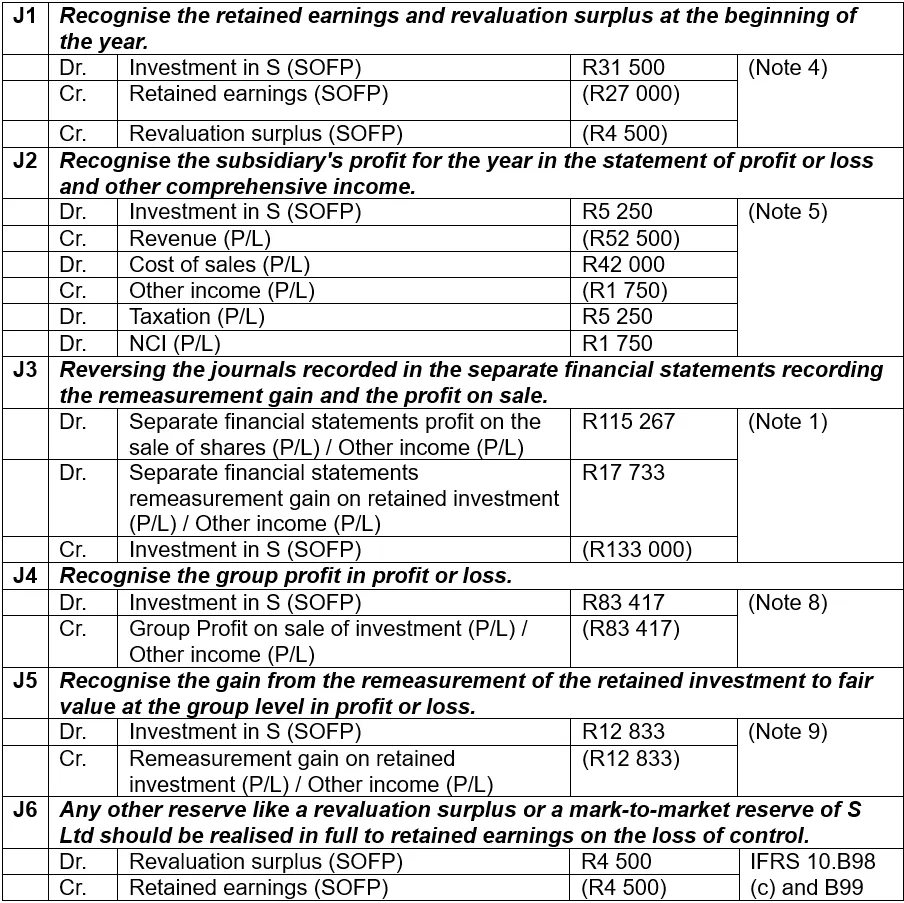 | J1 | Recognise the retained earnings and revaluation surplus at the beginning of the year. | | | |
|---|---|---|---|---|
| | Dr. | Investment in S (SOFP) | R31 500 | (Note 4) |
| | Cr. | Retained earnings (SOFP) | (R27 000) | |
| | Cr. | Revaluation surplus (SOFP) | (R4 500) | |
| J2 | Recognise the subsidiary's profit for the year in the statement of profit or loss and other comprehensive income. | | | |
| | Dr. | Investment in S (SOFP) | R5 250 | (Note 5) |
| | Cr. | Revenue (P/L) | (R52 500) | |
| | Dr. | Cost of sales (P/L) | R42 000 | |
| | Cr. | Other income (P/L) | (R1 750) | |
| | Dr. | Taxation (P/L) | R5 250 | |
| | Dr. | NCI (P/L) | R1 750 | |
| J3 | Reversing the journals recorded in the separate financial statements recording the remeasurement gain and the profit on sale. | | | |
| | Dr. | Separate financial statements profit on the sale of shares (P/L) / Other income (P/L) | R115 267 | (Note 1) |
| | Dr. | Separate financial statements remeasurement gain on retained investment (P/L) / Other income (P/L) | R17 733 | |
| | Cr. | Investment in S (SOFP) | (R133 000) | |
| J4 | Recognise the group profit in profit or loss. | | | |
| | Dr. | Investment in S (SOFP) | R83 417 | (Note 8) |
| | Cr. | Group Profit on sale of investment (P/L) / Other income (P/L) | (R83 417) | |
| J5 | Recognise the gain from the remeasurement of the retained investment to fair value at the group level in profit or loss. | | | |
| | Dr. | Investment in S (SOFP) | R12 833 | (Note 9) |
| | Cr. | Remeasurement gain on retained investment (P/L) / Other income (P/L) | (R12 833) | |
| J6 | Any other reserve like a revaluation surplus or a mark-to-market reserve of S Ltd should be realised in full to retained earnings on the loss of control. | | | |
| | Dr. | Revaluation surplus (SOFP) | R4 500 | IFRS 10.B98 (c) and B99 |
| | Cr. | Retained earnings (SOFP) | (R4 500) | |